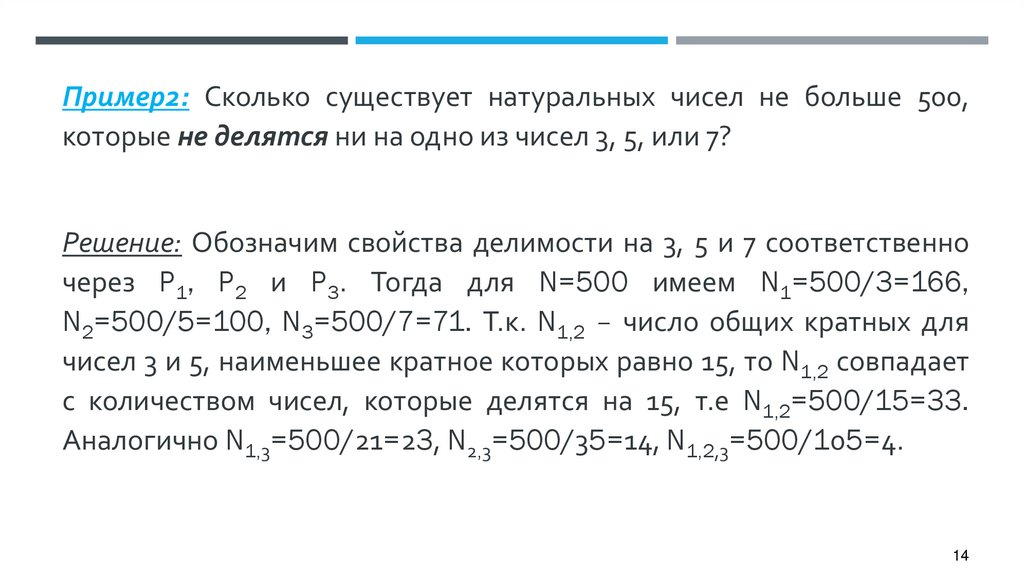 Пример2: Сколько существует натуральных чисел не больше 500, которые не делятся ни на одно из чисел 3, 5, или 7?

Решение: Обозначим свойства делимости на 3, 5 и 7 соответственно через $P_1$, $P_2$ и $P_3$. Тогда для N=500 имеем $N_1$=500/3=166, $N_2$=500/5=100, $N_3$=500/7=71. Т.к. $N_{1,2}$ – число общих кратных для чисел 3 и 5, наименьшее кратное которых равно 15, то $N_{1,2}$ совпадает с количеством чисел, которые делятся на 15, т.е $N_{1,2}$=500/15=33. Аналогично $N_{1,3}$=500/21=23, $N_{2,3}$=500/35=14, $N_{1,2,3}$=500/105=4.

14